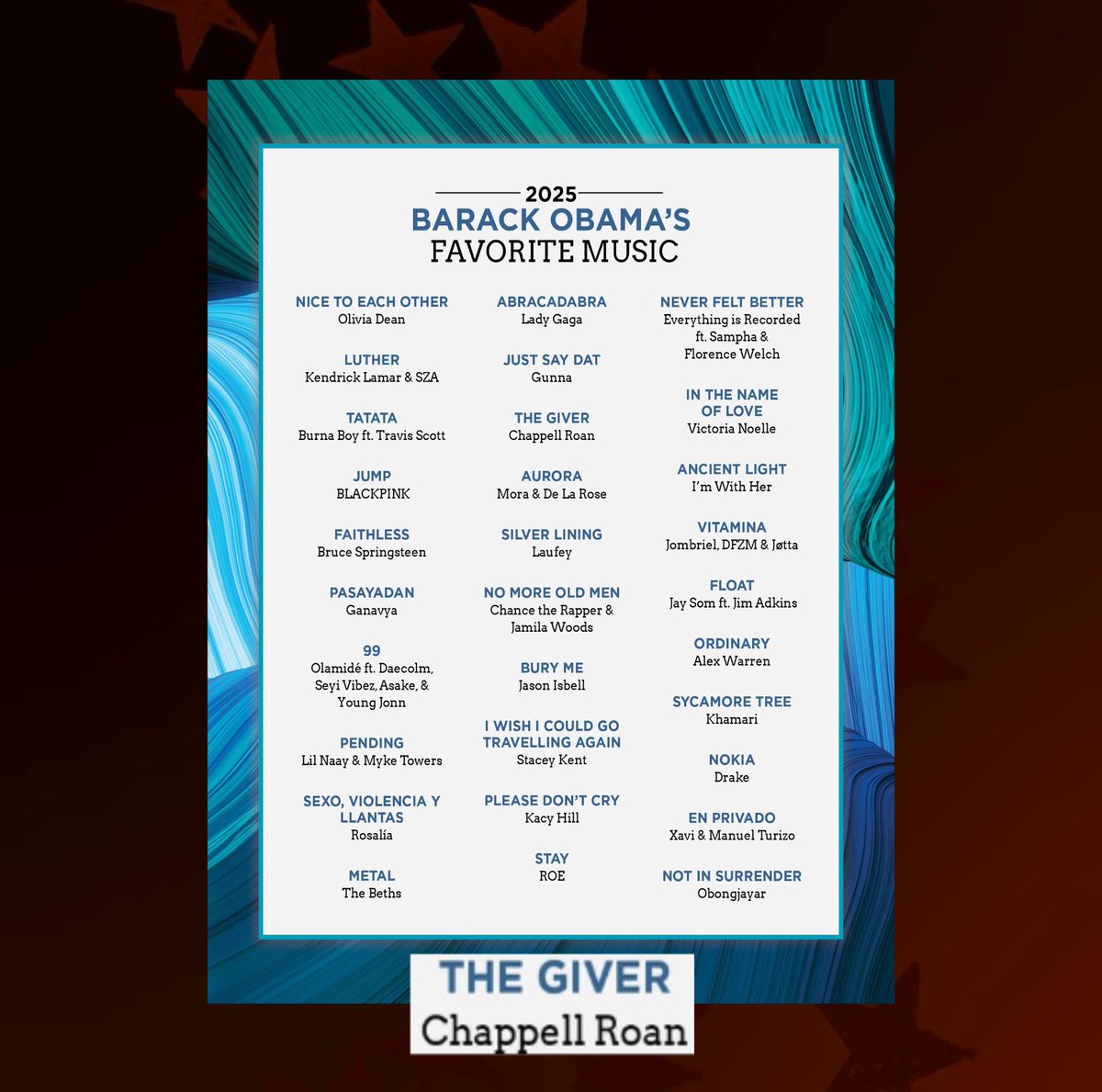 2025
BARACK OBAMA'S
FAVORITE MUSIC

NICE TO EACH OTHER
Olivia Dean

LUTHER
Kendrick Lamar & SZA

TATATA
Burna Boy ft. Travis Scott

JUMP
BLACKPINK

FAITHLESS
Bruce Springsteen

PASAYADAN
Ganavya

99
Olamidé ft. Daecolm, Seyi Vibez, Asake, & Young Jonn

PENDING
Lil Naay & Myke Towers

SEXO, VIOLENCIA Y LLANTAS
Rosalía

METAL
The Beths

ABRACADABRA
Lady Gaga

JUST SAY DAT
Gunna

THE GIVER
Chappell Roan

AURORA
Mora & De La Rose

SILVER LINING
Laufey

NO MORE OLD MEN
Chance the Rapper & Jamila Woods

BURY ME
Jason Isbell

I WISH I COULD GO TRAVELLING AGAIN
Stacey Kent

PLEASE DON'T CRY
Kacy Hill

STAY
ROE

NEVER FELT BETTER
Everything is Recorded ft. Sampha & Florence Welch

IN THE NAME OF LOVE
Victoria Noelle

ANCIENT LIGHT
I'm With Her

VITAMINA
Jombriel, DFZM & Jøtta

FLOAT
Jay Som ft. Jim Adkins

ORDINARY
Alex Warren

SYCAMORE TREE
Khamari

NOKIA
Drake

EN PRIVADO
Xavi & Manuel Turizo

NOT IN SURRENDER
Obongjayar

THE GIVER
Chappell Roan